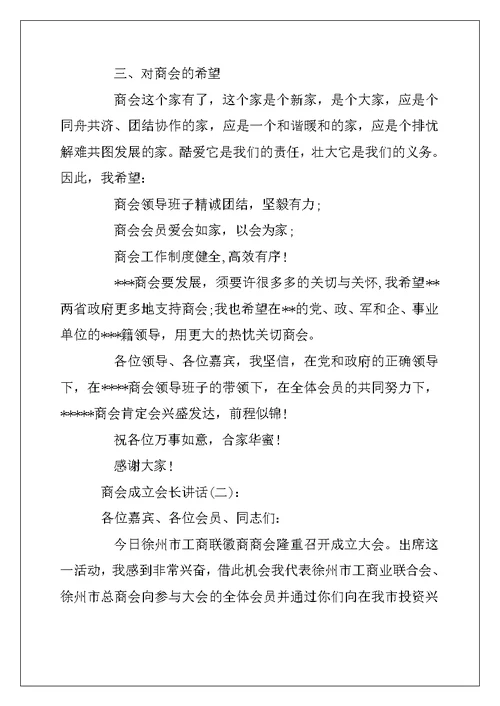 三、对商会的希望

商会这个家有了，这个家是个新家，是个大家，应是个同舟共济、团结协作的家，应是一个和谐暖和的家，应是个排忧解难共图发展的家。酷爱它是我们的责任，壮大它是我们的义务。因此，我希望：

商会领导班子精诚团结，坚毅有力；

商会会员爱会如家，以会为家；

商会工作制度健全，高效有序！

***商会要发展，须要许很多多的关切与关怀，我希望**两省政府更多地支持商会；我也希望在**的党、政、军和企、事业单位的***籍领导，用更大的热忱关切商会。

各位领导、各位嘉宾，我坚信，在党和政府的正确领导下，在****商会领导班子的带领下，在全体会员的共同努力下，*****商会肯定会兴盛发达，前程似锦！

祝各位万事如意，合家华蜜！

感谢大家！

商会成立会长讲话(二)：

各位嘉宾、各位会员、同志们：

今日徐州市工商联徽商商会隆重召开成立大会。出席这一活动，我感到非常兴奋，借此机会我代表徐州市工商业联合会、徐州市总商会向参与大会的全体会员并通过你们向在我市投资兴